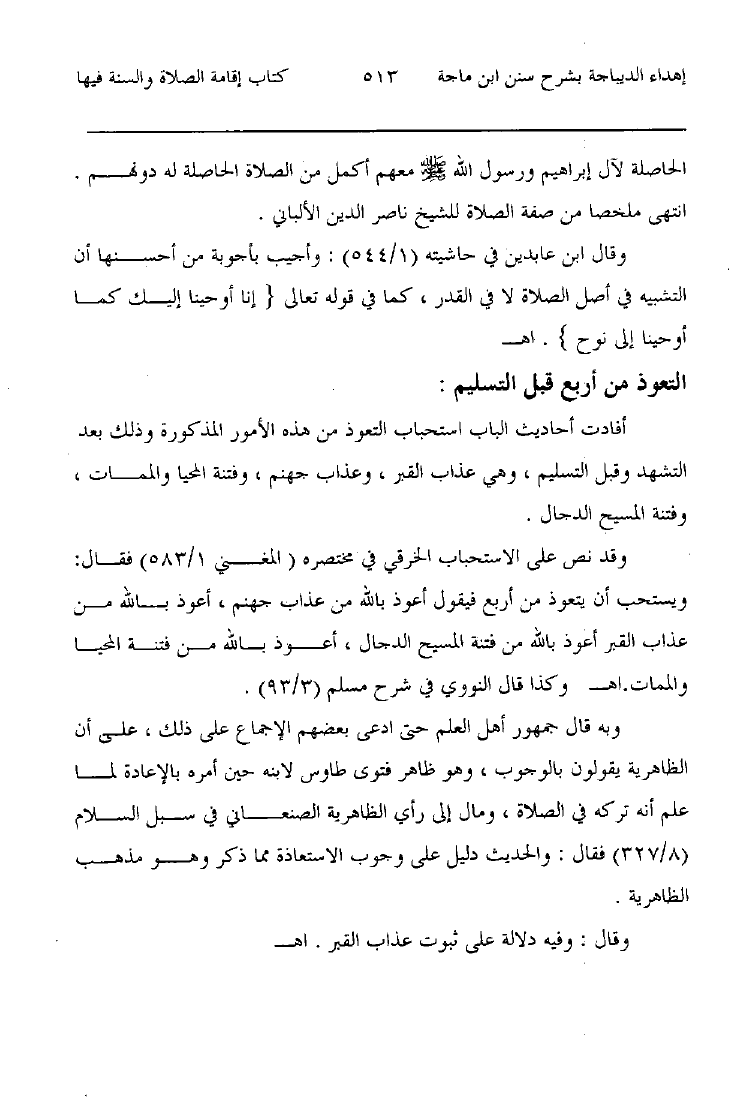 إهداء الديباجة بشرح سنن ابن ماجة ٥١٣ كتاب إقامة الصلاة والسنة فيها

الحاصلة لآل إبراهيم ورسول الله ﷺ معهم أكمل من الصلاة الحاصلة له دونهم . انتهى ملخصا من صفة الصلاة للشيخ ناصر الدين الألباني .

وقال ابن عابدين في حاشيته (٥٤٤/١) : وأجيب بأجوبة من أحسنها أن التشبيه في أصل الصلاة لا في القدر ، كما في قوله تعالى { إنا أوحينا إليك كما أوحينا إلى نوح } . اهـ

التعوذ من أربع قبل التسليم :

أفادت أحاديث الباب استحباب التعوذ من هذه الأمور المذكورة وذلك بعد التشهد وقبل التسليم ، وهي عذاب القبر ، وعذاب جهنم ، وفتنة المحيا والممات ، وفتنة المسيح الدجال .

وقد نص على الاستحباب الخرقي في مختصره ( المغني ٥٨٣/١) فقال: ويستحب أن يتعوذ من أربع فيقول أعوذ بالله من عذاب جهنم ، أعوذ بالله من عذاب القبر أعوذ بالله من فتنة المسيح الدجال ، أعوذ بالله من فتنة المحيا والممات.اهـ وكذا قال النووي في شرح مسلم (٩٣/٣) .

وبه قال جمهور أهل العلم حتى ادعى بعضهم الإجماع على ذلك ، على أن الظاهرية يقولون بالوجوب ، وهو ظاهر فتوى طاوس لابنه حين أمره بالإعادة لما علم أنه تركه في الصلاة ، ومال إلى رأي الظاهرية الصنعاني في سبل السلام (٣٢٧/٨) فقال : والحديث دليل على وجوب الاستعاذة مما ذكر وهو مذهب الظاهرية .

وقال : وفيه دلالة على ثبوت عذاب القبر . اهـ